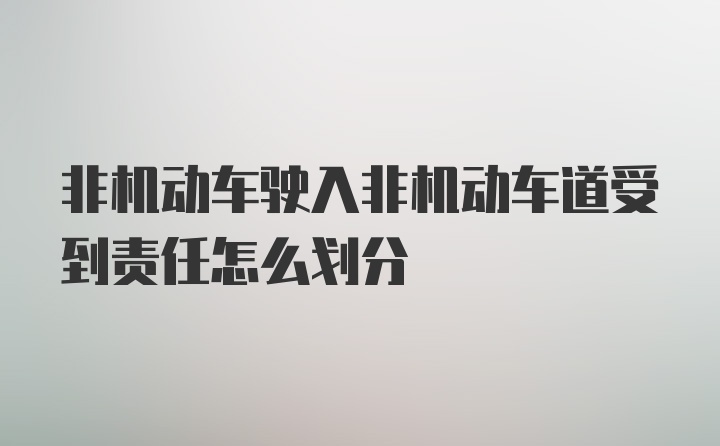 非机动车驶入非机动车道受到责任怎么划分